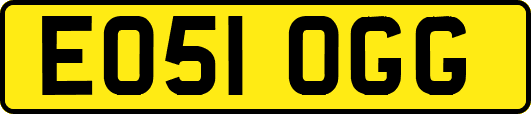 EO51 OGG